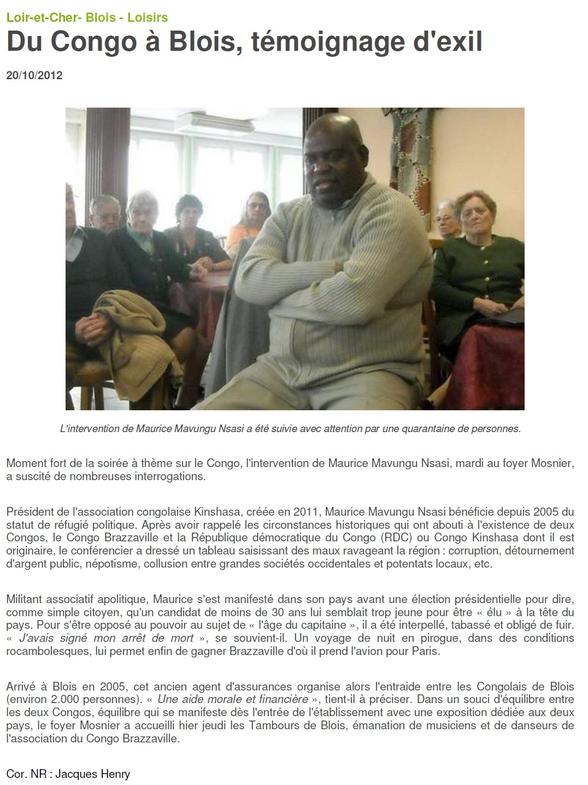 Loir-et-Cher- Blois - Loisirs
Du Congo à Blois, témoignage d'exil

20/10/2012

L'intervention de Maurice Mavungu Nsasi a été suivie avec attention par une quarantaine de personnes.

Moment fort de la soirée à thème sur le Congo, l'intervention de Maurice Mavungu Nsasi, mardi au foyer Mosnier, a suscité de nombreuses interrogations.

Président de l'association congolaise Kinshasa, créée en 2011, Maurice Mavungu Nsasi bénéficie depuis 2005 du statut de réfugié politique. Après avoir rappelé les circonstances historiques qui ont abouti à l'existence de deux Congos, le Congo Brazzaville et la République démocratique du Congo (RDC) ou Congo Kinshasa dont il est originaire, le conférencier a dressé un tableau saisissant des maux ravageant la région : corruption, détournement d'argent public, népotisme, collusion entre grandes sociétés occidentales et potentats locaux, etc.

Militant associatif apolitique, Maurice s'est manifesté dans son pays avant une élection présidentielle pour dire, comme simple citoyen, qu'un candidat de moins de 30 ans lui semblait trop jeune pour être « élu » à la tête du pays. Pour s'être opposé au pouvoir au sujet de « l'âge du capitaine », il a été interpellé, tabassé et obligé de fuir. « J'avais signé mon arrêt de mort », se souvient-il. Un voyage de nuit en pirogue, dans des conditions rocambolesques, lui permet enfin de gagner Brazzaville d'où il prend l'avion pour Paris.

Arrivé à Blois en 2005, cet ancien agent d'assurances organise alors l'entraide entre les Congolais de Blois (environ 2.000 personnes). « Une aide morale et financière », tient-il à préciser. Dans un souci d'équilibre entre les deux Congos, équilibre qui se manifeste dès l'entrée de l'établissement avec une exposition dédiée aux deux pays, le foyer Mosnier a accueilli hier jeudi les Tambours de Blois, émanation de musiciens et de danseurs de l'association du Congo Brazzaville.

Cor. NR : Jacques Henry